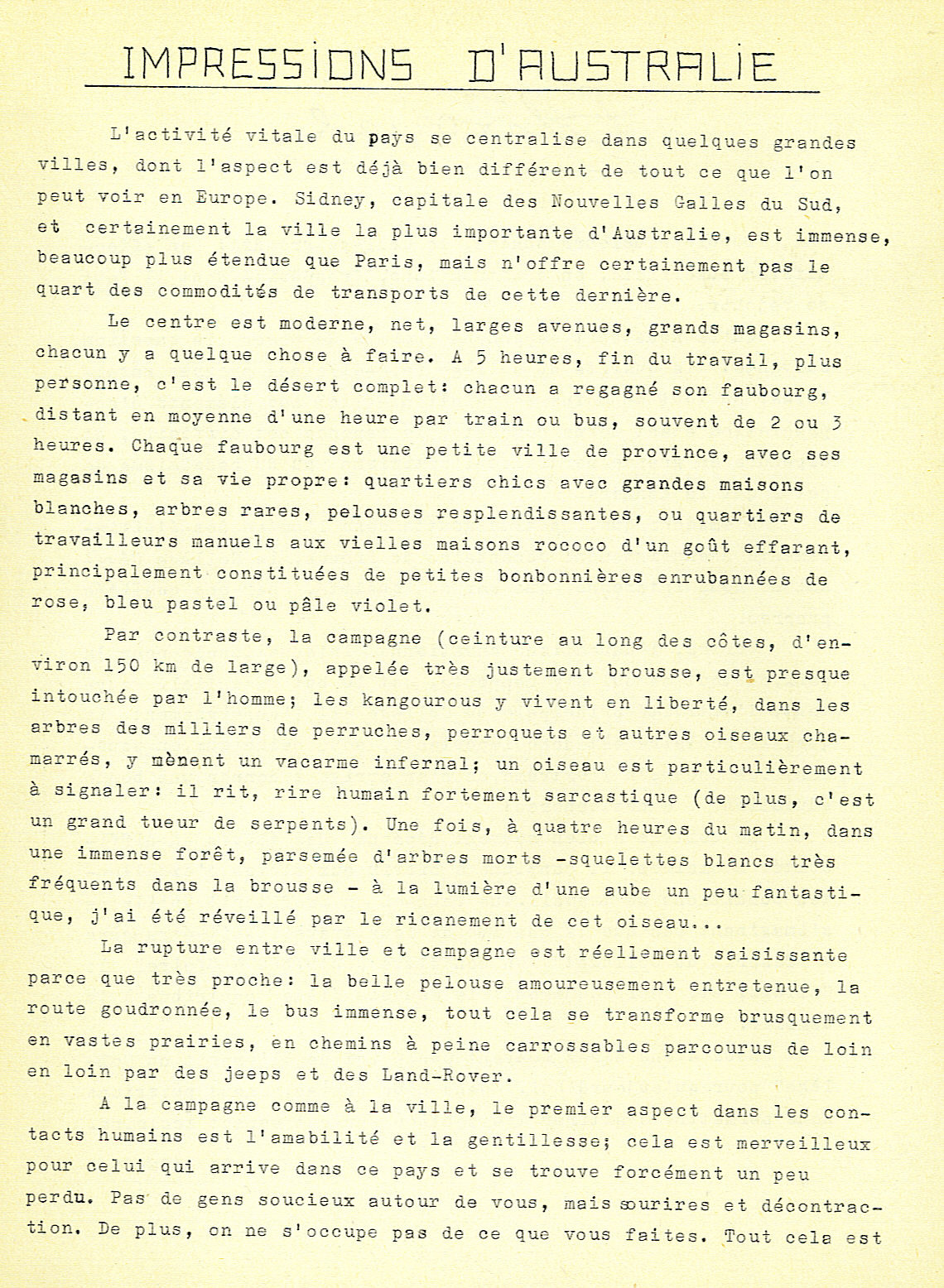 IMPRESSIONS D'AUSTRALIE

L'activité vitale du pays se centralise dans quelques grandes villes, dont l'aspect est déjà bien différent de tout ce que l'on peut voir en Europe. Sidney, capitale des Nouvelles Galles du Sud, et certainement la ville la plus importante d'Australie, est immense, beaucoup plus étendue que Paris, mais n'offre certainement pas le quart des commodités de transports de cette dernière.

Le centre est moderne, net, larges avenues, grands magasins, chacun y a quelque chose à faire. A 5 heures, fin du travail, plus personne, c'est le désert complet: chacun a regagné son faubourg, distant en moyenne d'une heure par train ou bus, souvent de 2 ou 3 heures. Chaque faubourg est une petite ville de province, avec ses magasins et sa vie propre: quartiers chics avec grandes maisons blanches, arbres rares, pelouses resplendissantes, ou quartiers de travailleurs manuels aux vielles maisons rococo d'un goût effarant, principalement constituées de petites bonbonnières enrubannées de rose, bleu pastel ou pâle violet.

Par contraste, la campagne (ceinture au long des côtes, d'environ 150 km de large), appelée très justement brousse, est presque intouchée par l'homme; les kangourous y vivent en liberté, dans les arbres des milliers de perruches, perroquets et autres oiseaux chamarrés, y mènent un vacarme infernal; un oiseau est particulièrement à signaler: il rit, rire humain fortement sarcastique (de plus, c'est un grand tueur de serpents). Une fois, à quatre heures du matin, dans une immense forêt, parsemée d'arbres morts -squelettes blancs très fréquents dans la brousse - à la lumière d'une aube un peu fantastique, j'ai été réveillé par le ricanement de cet oiseau...

La rupture entre ville et campagne est réellement saisissante parce que très proche: la belle pelouse amoureusement entretenue, la route goudronnée, le bus immense, tout cela se transforme brusquement en vastes prairies, en chemins à peine carrossables parcourus de loin en loin par des jeeps et des Land-Rover.

A la campagne comme à la ville, le premier aspect dans les contacts humains est l'amabilité et la gentillesse; cela est merveilleux pour celui qui arrive dans ce pays et se trouve forcément un peu perdu. Pas de gens soucieux autour de vous, mais sourires et décontraction. De plus, on ne s'occupe pas de ce que vous faites. Tout cela est